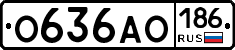 О636АО 186 RUS